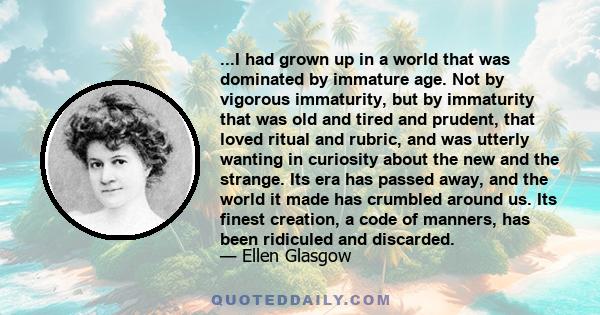 ...I had grown up in a world that was dominated by immature age. Not by vigorous immaturity, but by immaturity that was old and tired and prudent, that loved ritual and rubric, and was utterly wanting in curiosity about the new and the strange. Its era has passed away, and the world it made has crumbled around us. Its finest creation, a code of manners, has been ridiculed and discarded.
— Ellen Glasgow

QUOTEDDAILY.COM